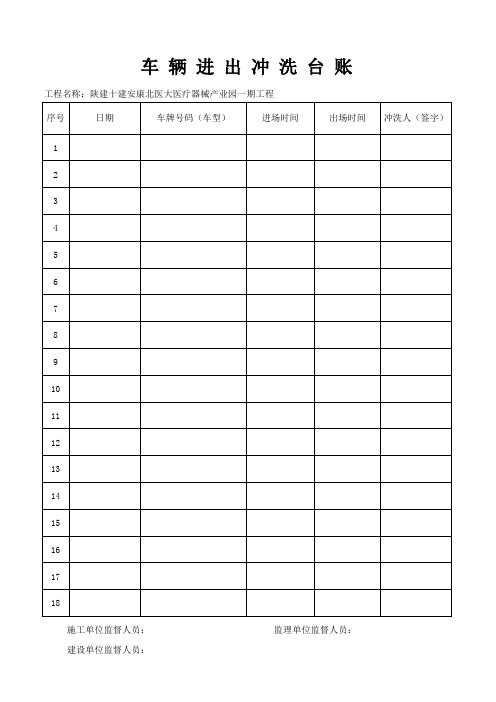 车 辆 进 出 冲 洗 台 账

工程名称：陕建十建安康北医大医疗器械产业园一期工程

| 序号 | 日期 | 车牌号码（车型） | 进场时间 | 出场时间 | 冲洗人（签字） |
|---|---|---|---|---|---|
| 1 | | | | | |
| 2 | | | | | |
| 3 | | | | | |
| 4 | | | | | |
| 5 | | | | | |
| 6 | | | | | |
| 7 | | | | | |
| 8 | | | | | |
| 9 | | | | | |
| 10 | | | | | |
| 11 | | | | | |
| 12 | | | | | |
| 13 | | | | | |
| 14 | | | | | |
| 15 | | | | | |
| 16 | | | | | |
| 17 | | | | | |
| 18 | | | | | |

施工单位监督人员：

监理单位监督人员：

建设单位监督人员：